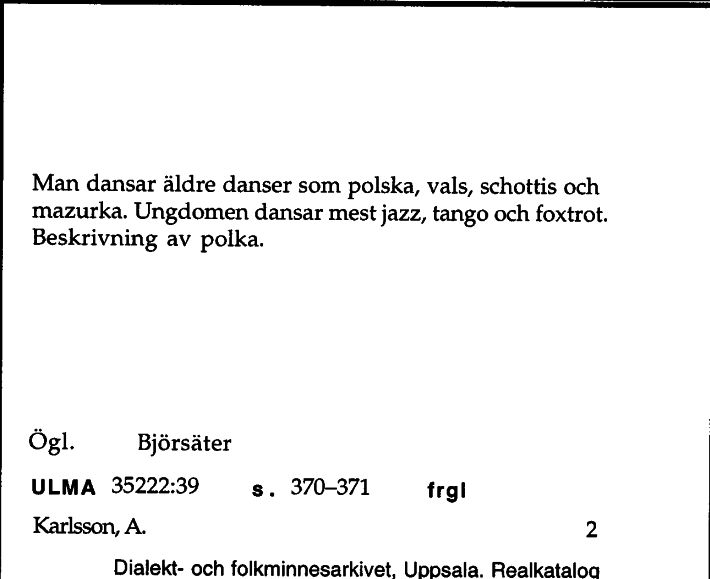 Man dansar äldre danser som polska, vals, schottis och mazurka. Ungdomen dansar mest jazz, tango och foxtrot. Beskrivning av polka.

Ögl. Björsäter

ULMA 35222:39 s. 370–371 frgl

Karlsson, A. 2

Dialekt- och folkminnesarkivet, Uppsala. Realkatalog